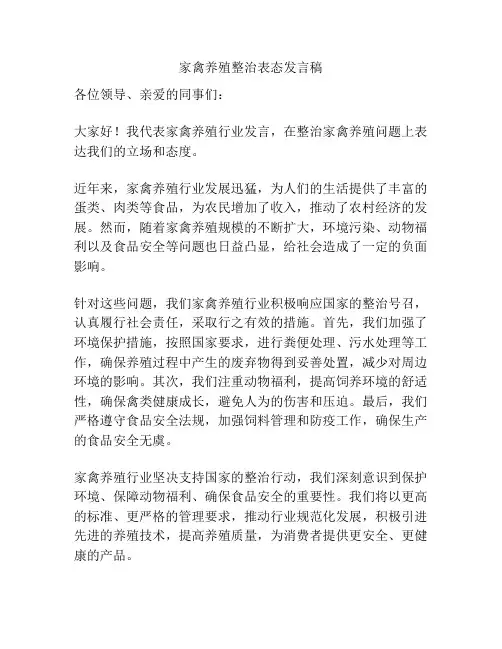 家禽养殖整治表态发言稿

各位领导、亲爱的同事们：

大家好！我代表家禽养殖行业发言，在整治家禽养殖问题上表达我们的立场和态度。

近年来，家禽养殖行业发展迅猛，为人们的生活提供了丰富的蛋类、肉类等食品，为农民增加了收入，推动了农村经济的发展。然而，随着家禽养殖规模的不断扩大，环境污染、动物福利以及食品安全等问题也日益凸显，给社会造成了一定的负面影响。

针对这些问题，我们家禽养殖行业积极响应国家的整治号召，认真履行社会责任，采取行之有效的措施。首先，我们加强了环境保护措施，按照国家要求，进行粪便处理、污水处理等工作，确保养殖过程中产生的废弃物得到妥善处置，减少对周边环境的影响。其次，我们注重动物福利，提高饲养环境的舒适性，确保禽类健康成长，避免人为的伤害和压迫。最后，我们严格遵守食品安全法规，加强饲料管理和防疫工作，确保生产的食品安全无虞。

家禽养殖行业坚决支持国家的整治行动，我们深刻意识到保护环境、保障动物福利、确保食品安全的重要性。我们将以更高的标准、更严格的管理要求，推动行业规范化发展，积极引进先进的养殖技术，提高养殖质量，为消费者提供更安全、更健康的产品。